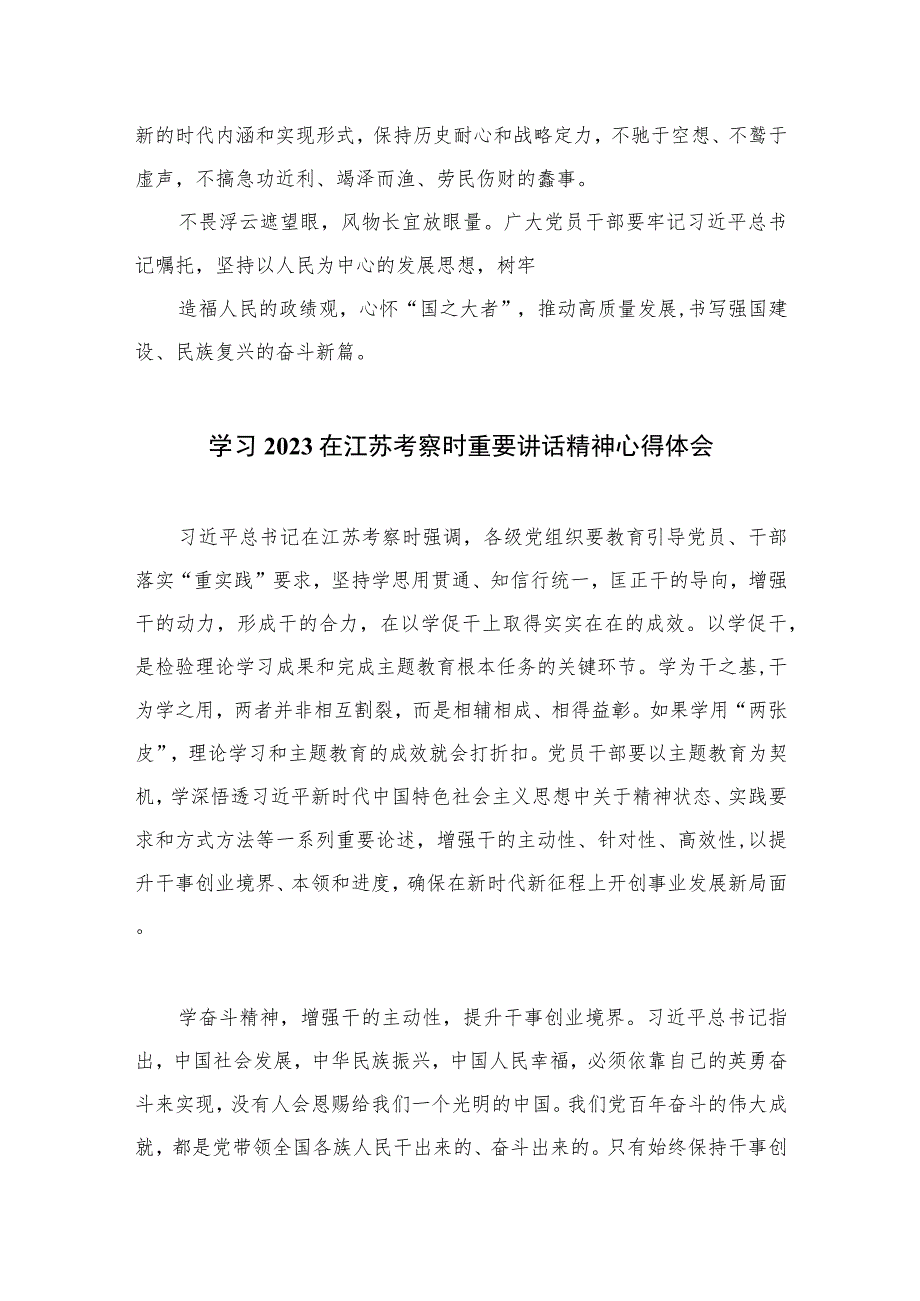 新的时代内涵和实现形式，保持历史耐心和战略定力，不驰于空想、不骛于虚声，不搞急功近利、竭泽而渔、劳民伤财的蠢事。

不畏浮云遮望眼，风物长宜放眼量。广大党员干部要牢记习近平总书记嘱托，坚持以人民为中心的发展思想，树牢

造福人民的政绩观，心怀“国之大者”，推动高质量发展,书写强国建设、民族复兴的奋斗新篇。

学习2023在江苏考察时重要讲话精神心得体会

习近平总书记在江苏考察时强调，各级党组织要教育引导党员、干部落实“重实践”要求，坚持学思用贯通、知信行统一，匡正干的导向，增强干的动力，形成干的合力，在以学促干上取得实实在在的成效。以学促干，是检验理论学习成果和完成主题教育根本任务的关键环节。学为干之基，干为学之用，两者并非相互割裂，而是相辅相成、相得益彰。如果学用“两张皮”，理论学习和主题教育的成效就会打折扣。党员干部要以主题教育为契机，学深悟透习近平新时代中国特色社会主义思想中关于精神状态、实践要求和方式方法等一系列重要论述，增强干的主动性、针对性、高效性,以提升干事创业境界、本领和进度，确保在新时代新征程上开创事业发展新局面。

学奋斗精神，增强干的主动性，提升干事创业境界。习近平总书记指出，中国社会发展，中华民族振兴，中国人民幸福，必须依靠自己的英勇奋斗来实现，没有人会恩赐给我们一个光明的中国。我们党百年奋斗的伟大成就，都是党带领全国各族人民干出来的、奋斗出来的。只有始终保持干事创